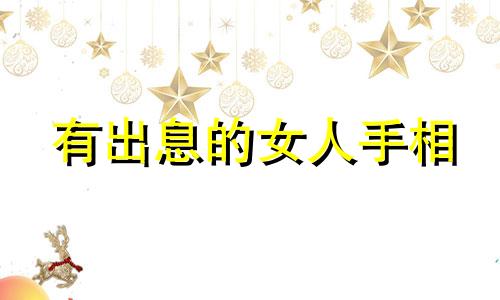 有出息的女人手相